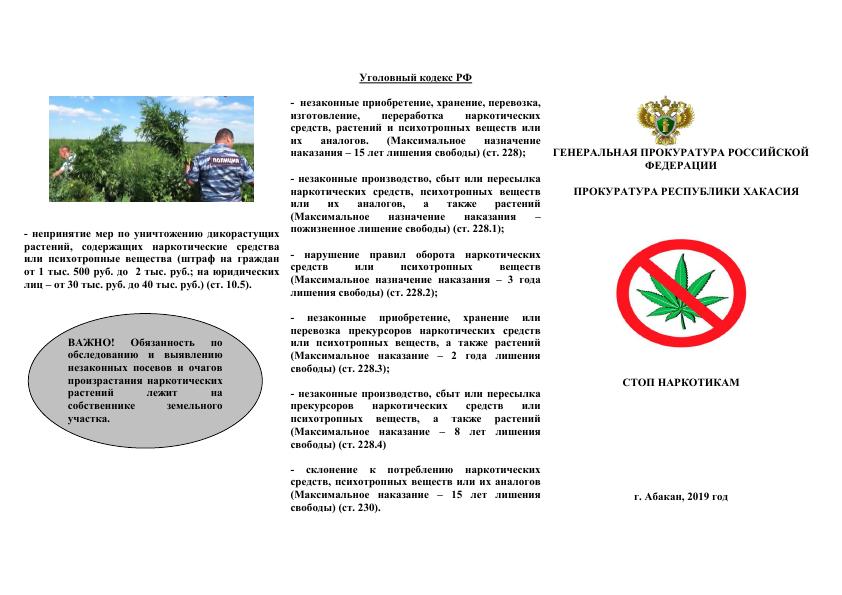 ПОЛИЦИЯ

- непринятие мер по уничтожению дикорастущих растений, содержащих наркотические средства или психотропные вещества (штраф на граждан от 1 тыс. 500 руб. до 2 тыс. руб.; на юридических лиц – от 30 тыс. руб. до 40 тыс. руб.) (ст. 10.5).

ВАЖНО! Обязанность по обследованию и выявлению незаконных посевов и очагов произрастания наркотических растений лежит на собственнике земельного участка.

Уголовный кодекс РФ

- незаконные приобретение, хранение, перевозка, изготовление, переработка наркотических средств, растений и психотропных веществ или их аналогов. (Максимальное назначение наказания – 15 лет лишения свободы) (ст. 228);

- незаконные производство, сбыт или пересылка наркотических средств, психотропных веществ или их аналогов, а также растений (Максимальное назначение наказания – пожизненное лишение свободы) (ст. 228.1);

- нарушение правил оборота наркотических средств или психотропных веществ (Максимальное назначение наказания – 3 года лишения свободы) (ст. 228.2);

- незаконные приобретение, хранение или перевозка прекурсоров наркотических средств или психотропных веществ, а также растений (Максимальное наказание – 2 года лишения свободы) (ст. 228.3);

- незаконные производство, сбыт или пересылка прекурсоров наркотических средств или психотропных веществ, а также растений (Максимальное наказание – 8 лет лишения свободы) (ст. 228.4)

- склонение к потреблению наркотических средств, психотропных веществ или их аналогов (Максимальное наказание – 15 лет лишения свободы) (ст. 230).

ГЕНЕРАЛЬНАЯ ПРОКУРАТУРА РОССИЙСКОЙ ФЕДЕРАЦИИ

ПРОКУРАТУРА РЕСПУБЛИКИ ХАКАСИЯ

СТОП НАРКОТИКАМ

г. Абакан, 2019 год